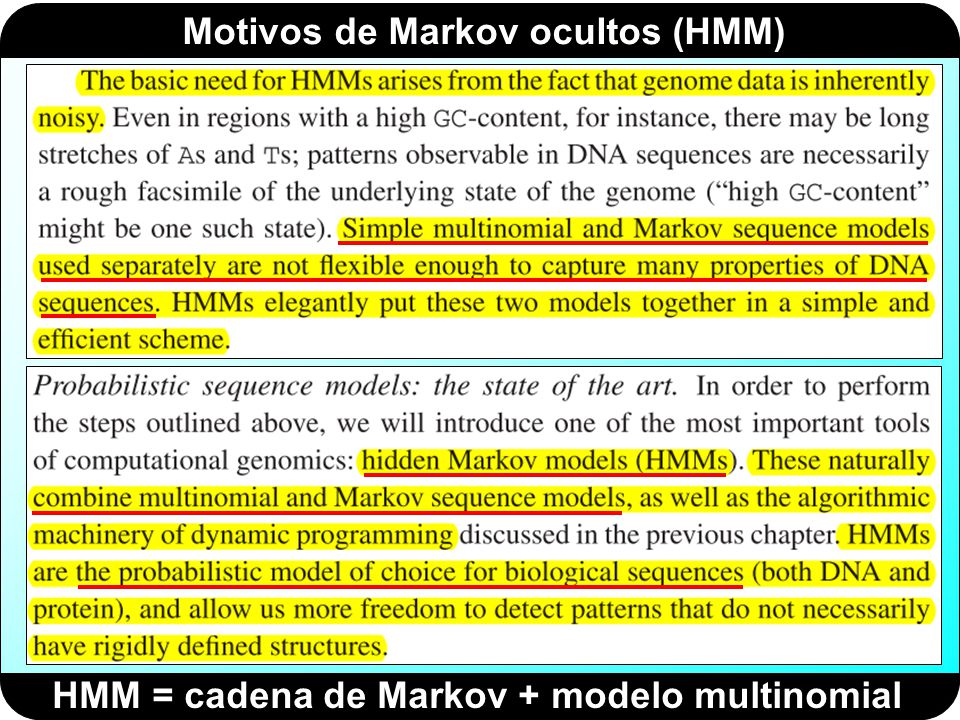 Motivos de Markov ocultos (HMM)

The basic need for HMMs arises from the fact that genome data is inherently noisy. Even in regions with a high GC-content, for instance, there may be long stretches of As and Ts; patterns observable in DNA sequences are necessarily a rough facsimile of the underlying state of the genome ("high GC-content" might be one such state). Simple multinomial and Markov sequence models used separately are not flexible enough to capture many properties of DNA sequences. HMMs elegantly put these two models together in a simple and efficient scheme.

Probabilistic sequence models: the state of the art. In order to perform the steps outlined above, we will introduce one of the most important tools of computational genomics: hidden Markov models (HMMs). These naturally combine multinomial and Markov sequence models, as well as the algorithmic machinery of dynamic programming discussed in the previous chapter. HMMs are the probabilistic model of choice for biological sequences (both DNA and protein), and allow us more freedom to detect patterns that do not necessarily have rigidly defined structures.

HMM = cadena de Markov + modelo multinomial